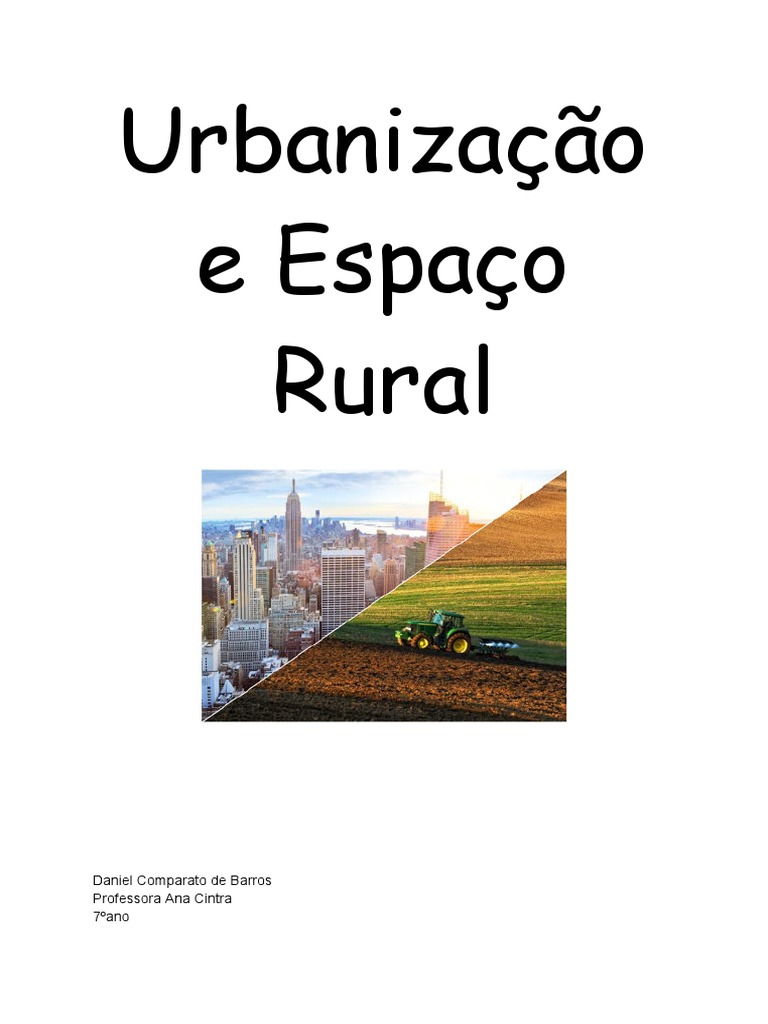 Urbanização e Espaço Rural

Daniel Comparato de Barros
Professora Ana Cintra
7ºano